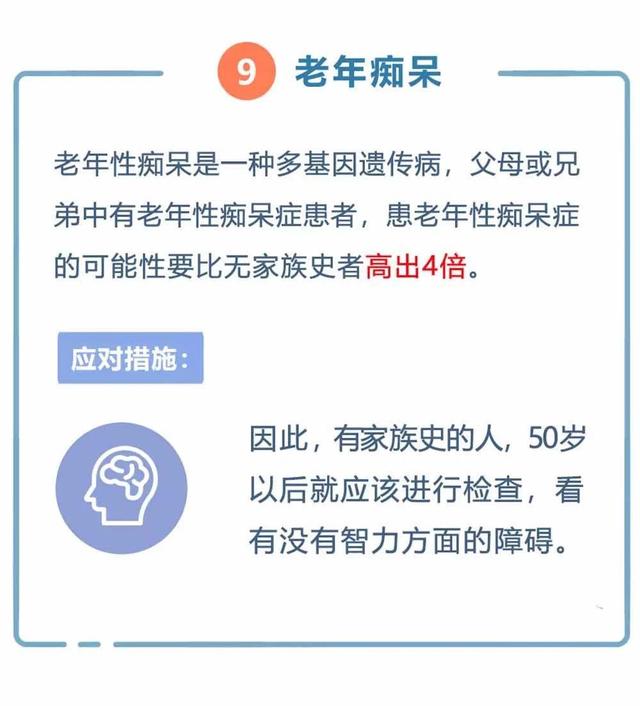 9 老年痴呆

老年性痴呆是一种多基因遗传病，父母或兄弟中有老年性痴呆症患者，患老年性痴呆症的可能性要比无家族史者高出4倍。

应对措施：

因此，有家族史的人，50岁以后就应该进行检查，看有没有智力方面的障碍。